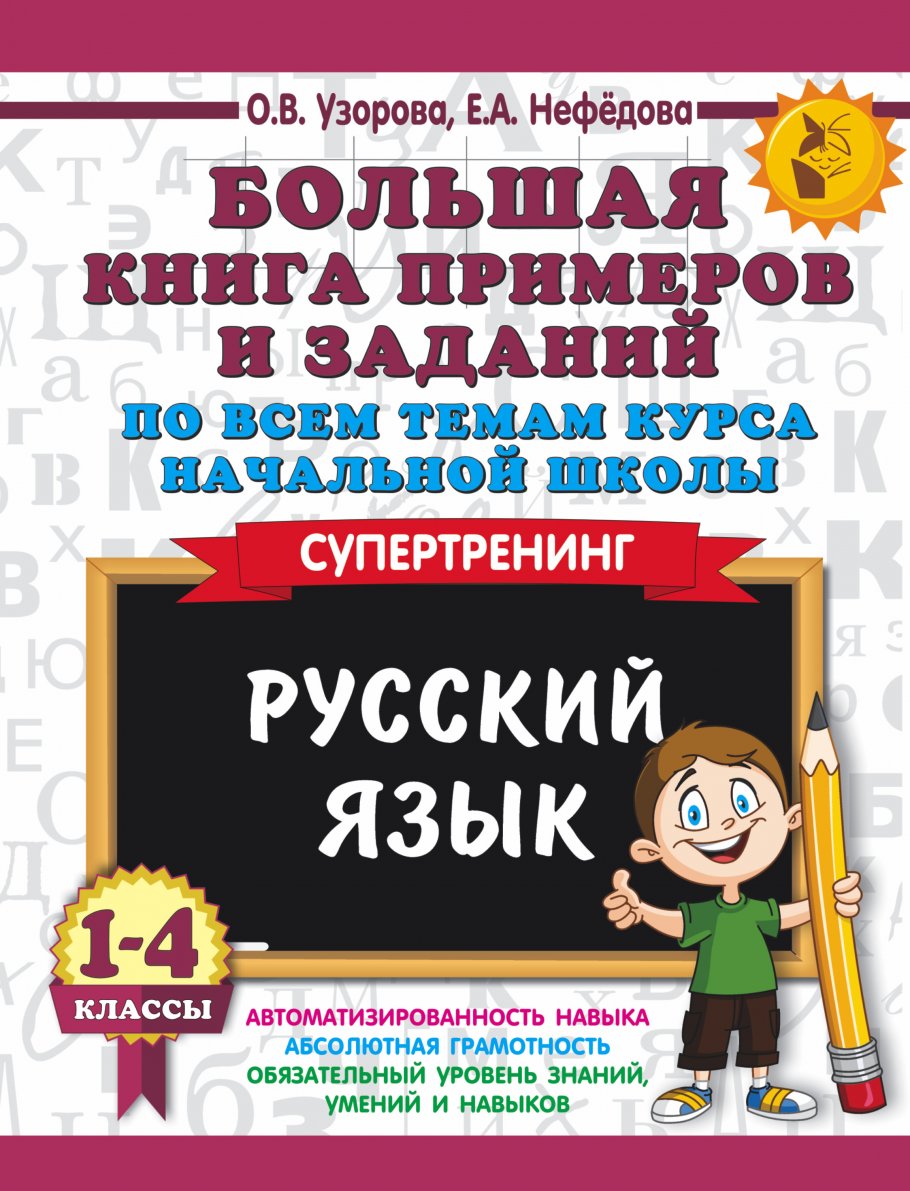 О.В. Узорова, Е.А. Нефёдова

БОЛЬШАЯ КНИГА ПРИМЕРОВ И ЗАДАНИЙ

ПО ВСЕМ ТЕМАМ КУРСА НАЧАЛЬНОЙ ШКОЛЫ

СУПЕРТРЕНИНГ

РУССКИЙ ЯЗЫК

1-4 КЛАССЫ

АВТОМАТИЗИРОВАННОСТЬ НАВЫКА
АБСОЛЮТНАЯ ГРАМОТНОСТЬ
ОБЯЗАТЕЛЬНЫЙ УРОВЕНЬ ЗНАНИЙ, УМЕНИЙ И НАВЫКОВ